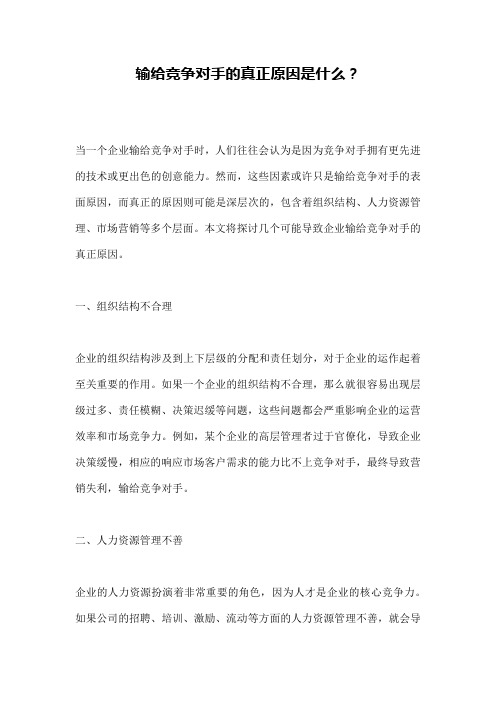 输给竞争对手的真正原因是什么？

当一个企业输给竞争对手时，人们往往会认为是因为竞争对手拥有更先进的技术或更出色的创意能力。然而，这些因素或许只是输给竞争对手的表面原因，而真正的原因则可能是深层次的，包含着组织结构、人力资源管理、市场营销等多个层面。本文将探讨几个可能导致企业输给竞争对手的真正原因。

一、组织结构不合理

企业的组织结构涉及到上下层级的分配和责任划分，对于企业的运作起着至关重要的作用。如果一个企业的组织结构不合理，那么就很容易出现层级过多、责任模糊、决策迟缓等问题，这些问题都会严重影响企业的运营效率和市场竞争力。例如，某个企业的高层管理者过于官僚化，导致企业决策缓慢，相应的响应市场客户需求的能力比不上竞争对手，最终导致营销失利，输给竞争对手。

二、人力资源管理不善

企业的人力资源扮演着非常重要的角色，因为人才是企业的核心竞争力。如果公司的招聘、培训、激励、流动等方面的人力资源管理不善，就会导